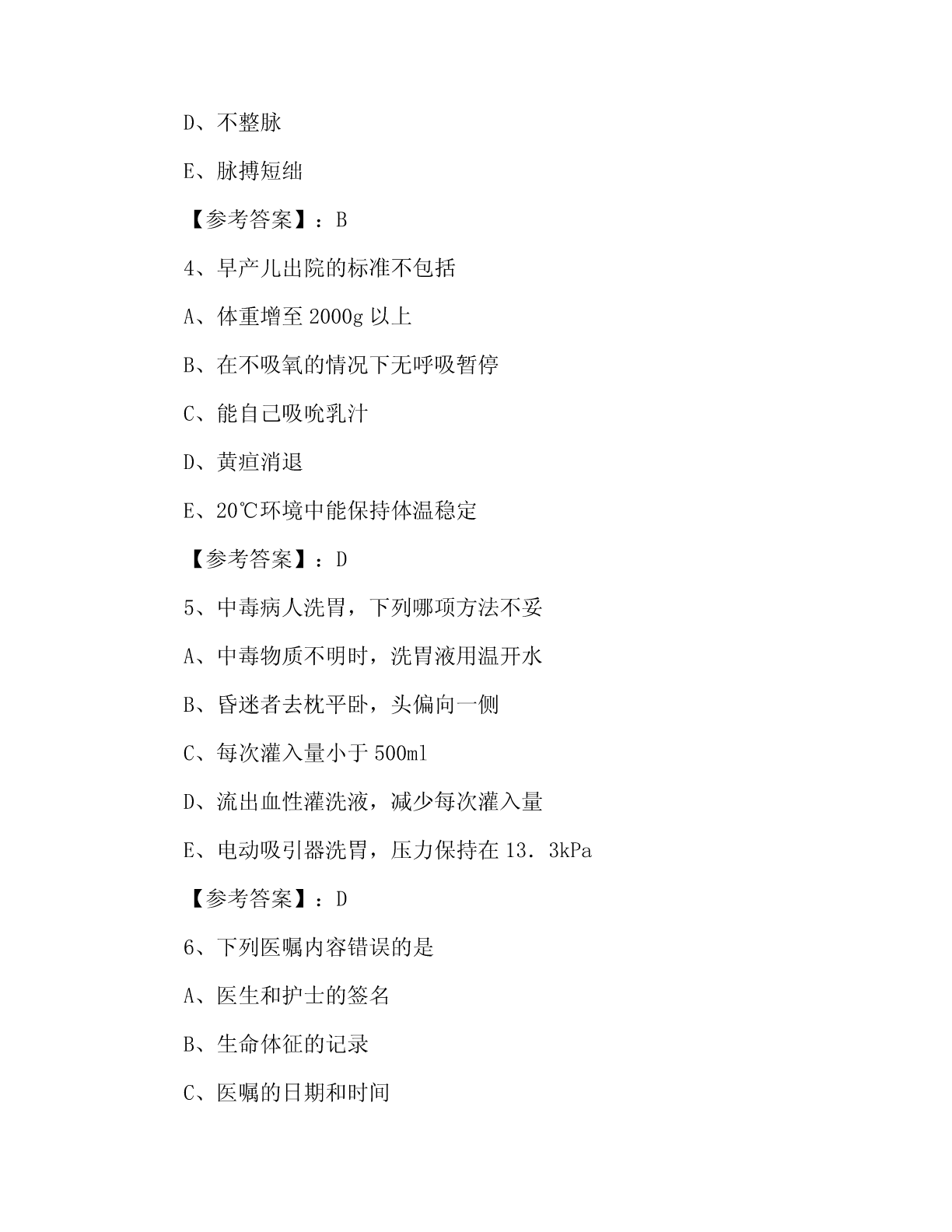 D、不整脉

E、脉搏短绌

【参考答案】：B

4、早产儿出院的标准不包括

A、体重增至 2000g 以上

B、在不吸氧的情况下无呼吸暂停

C、能自己吸吮乳汁

D、黄疸消退

E、20℃环境中能保持体温稳定

【参考答案】：D

5、中毒病人洗胃，下列哪项方法不妥

A、中毒物质不明时，洗胃液用温开水

B、昏迷者去枕平卧，头偏向一侧

C、每次灌入量小于 500ml

D、流出血性灌洗液，减少每次灌入量

E、电动吸引器洗胃，压力保持在 13．3kPa

【参考答案】：D

6、下列医嘱内容错误的是

A、医生和护士的签名

B、生命体征的记录

C、医嘱的日期和时间